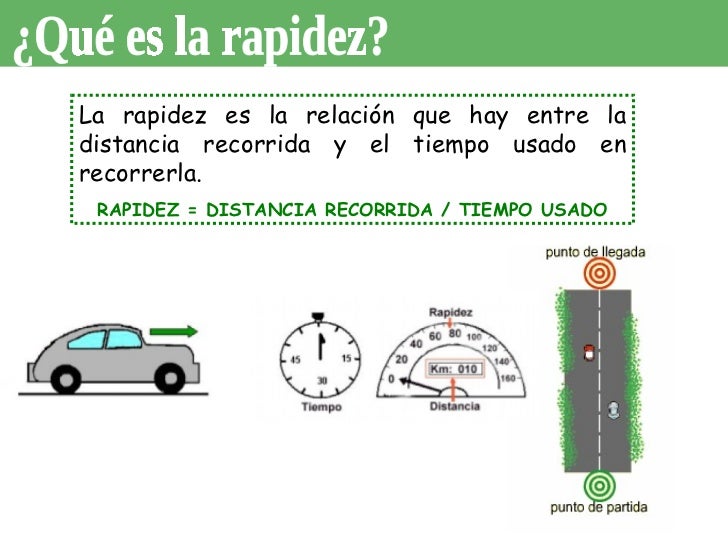 ¿Qué es la rapidez?

La rapidez es la relación que hay entre la distancia recorrida y el tiempo usado en recorrerla.

RAPIDEZ = DISTANCIA RECORRIDA / TIEMPO USADO

45
15
30
Tiempo

Rapidez
0
20
40
60
80
100
120
140
160
Km: 010
Distancia

punto de llegada
punto de partida